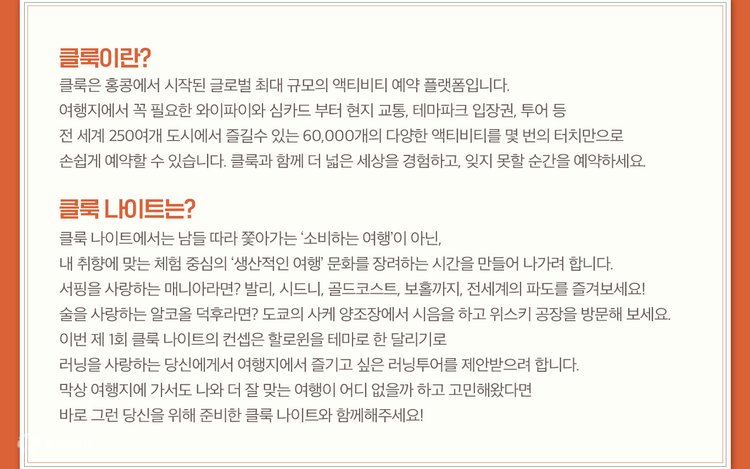 클룩이란?

클룩은 홍콩에서 시작된 글로벌 최대 규모의 액티비티 예약 플랫폼입니다. 여행지에서 꼭 필요한 와이파이와 심카드 부터 현지 교통, 테마파크 입장권, 투어 등 전 세계 250여개 도시에서 즐길수 있는 60,000개의 다양한 액티비티를 몇 번의 터치만으로 손쉽게 예약할 수 있습니다. 클룩과 함께 더 넓은 세상을 경험하고, 잊지 못할 순간을 예약하세요.

클룩 나이트는?

클룩 나이트에서는 남들 따라 쫓아가는 '소비하는 여행'이 아닌, 내 취향에 맞는 체험 중심의 '생산적인 여행' 문화를 장려하는 시간을 만들어 나가려 합니다. 서핑을 사랑하는 매니아라면? 발리, 시드니, 골드코스트, 보홀까지, 전세계의 파도를 즐겨보세요! 술을 사랑하는 알코올 덕후라면? 도쿄의 사케 양조장에서 시음을 하고 위스키 공장을 방문해 보세요. 이번 제 1회 클룩 나이트의 컨셉은 할로윈을 테마로 한 달리기로 러닝을 사랑하는 당신에게서 여행지에서 즐기고 싶은 러닝투어를 제안받으려 합니다. 막상 여행지에 가서도 나와 더 잘 맞는 여행이 어디 없을까 하고 고민해왔다면 바로 그런 당신을 위해 준비한 클룩 나이트와 함께해주세요!